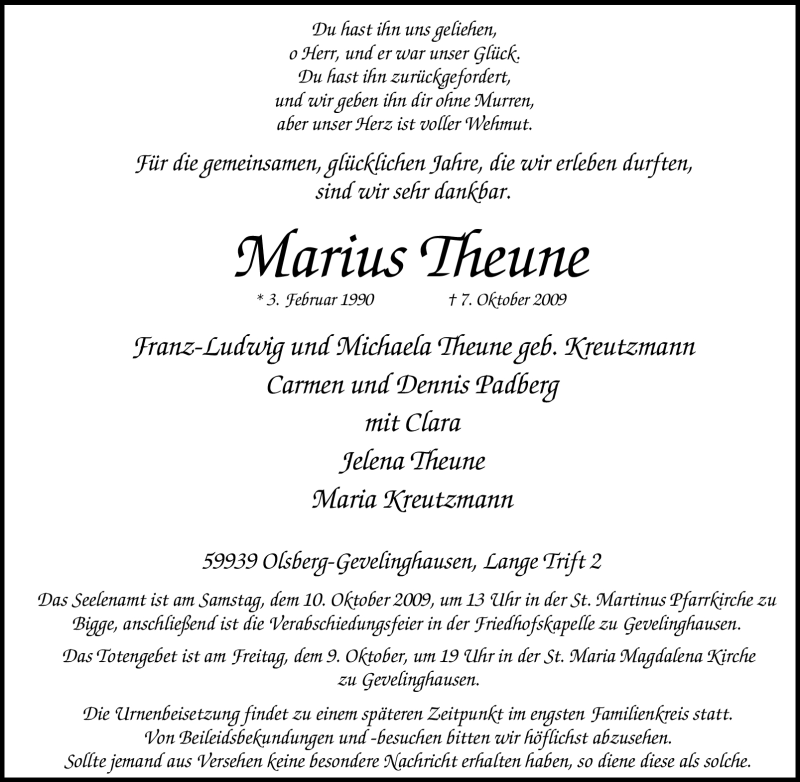 Du hast ihn uns geliehen,
o Herr, und er war unser Glück.
Du hast ihn zurückgefordert,
und wir geben ihn dir ohne Murren,
aber unser Herz ist voller Wehmut.

Für die gemeinsamen, glücklichen Jahre, die wir erleben durften,
sind wir sehr dankbar.

Marius Theune

* 3. Februar 1990 † 7. Oktober 2009

Franz-Ludwig und Michaela Theune geb. Kreutzmann
Carmen und Dennis Padberg
mit Clara
Jelena Theune
Maria Kreutzmann

59939 Olsberg-Gevelinghausen, Lange Trift 2

Das Seelenamt ist am Samstag, dem 10. Oktober 2009, um 13 Uhr in der St. Martinus Pfarrkirche zu Bigge, anschließend ist die Verabschiedungsfeier in der Friedhofskapelle zu Gevelinghausen.

Das Totengebet ist am Freitag, dem 9. Oktober, um 19 Uhr in der St. Maria Magdalena Kirche zu Gevelinghausen.

Die Urnenbeisetzung findet zu einem späteren Zeitpunkt im engsten Familienkreis statt.
Von Beileidsbekundungen und -besuchen bitten wir höflichst abzusehen.
Sollte jemand aus Versehen keine besondere Nachricht erhalten haben, so diene diese als solche.